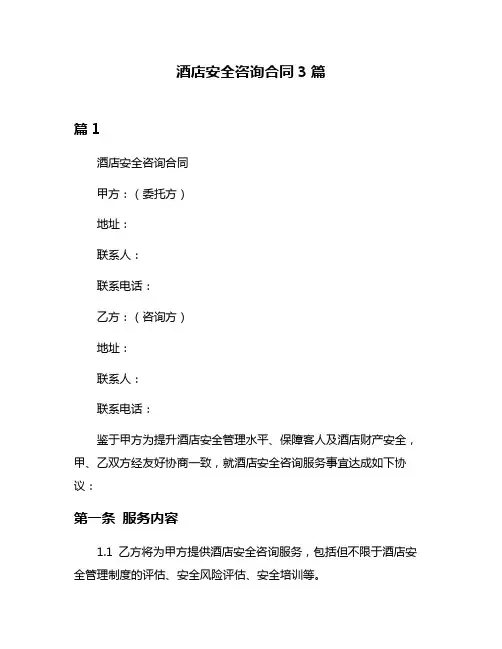 酒店安全咨询合同 3 篇

篇 1

酒店安全咨询合同

甲方：（委托方）

地址：

联系人：

联系电话：

乙方：（咨询方）

地址：

联系人：

联系电话：

鉴于甲方为提升酒店安全管理水平、保障客人及酒店财产安全，甲、乙双方经友好协商一致，就酒店安全咨询服务事宜达成如下协议：

第一条 服务内容

1.1 乙方将为甲方提供酒店安全咨询服务，包括但不限于酒店安全管理制度的评估、安全风险评估、安全培训等。